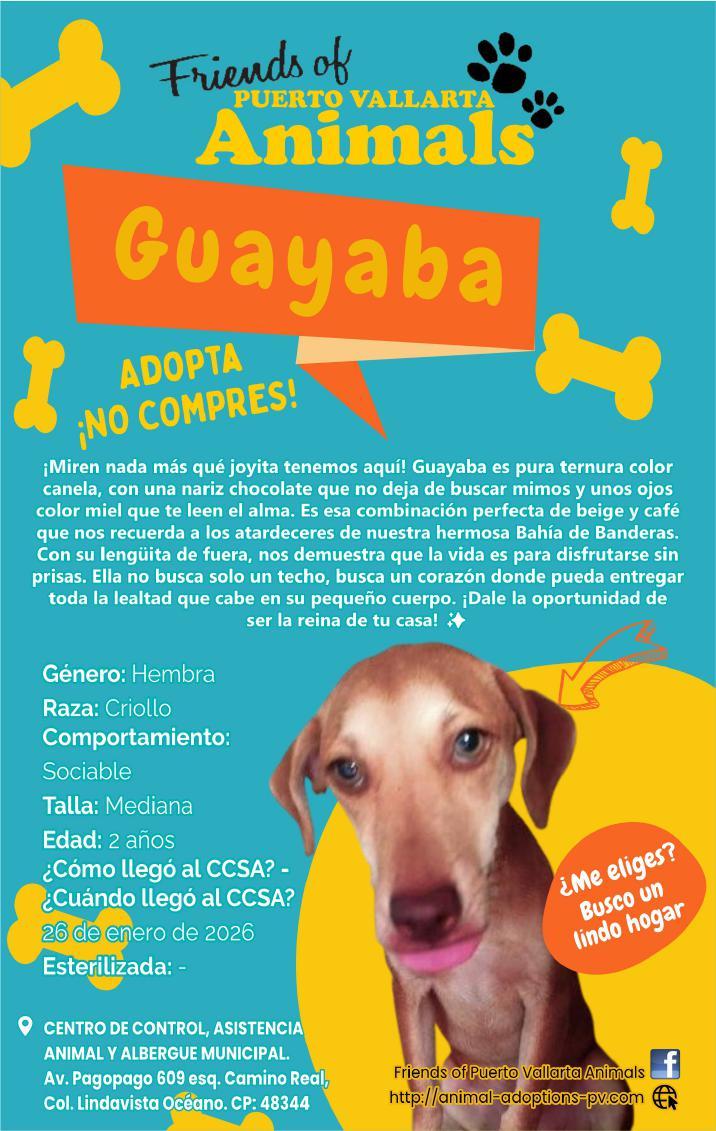 Friends of
PUERTO VALLARTA
Animals

Guayaba

ADOPTA
¡NO COMPRES!

¡Miren nada más qué joyita tenemos aquí! Guayaba es pura ternura color canela, con una nariz chocolate que no deja de buscar mimos y unos ojos color miel que te leen el alma. Es esa combinación perfecta de beige y café que nos recuerda a los atardeceres de nuestra hermosa Bahía de Banderas. Con su lengüita de fuera, nos demuestra que la vida es para disfrutarse sin prisas. Ella no busca solo un techo, busca un corazón donde pueda entregar toda la lealtad que cabe en su pequeño cuerpo. ¡Dale la oportunidad de ser la reina de tu casa! ✨

Género: Hembra
Raza: Criollo
Comportamiento: Sociable
Talla: Mediana
Edad: 2 años
¿Cómo llegó al CCSA? -
¿Cuándo llegó al CCSA? 26 de enero de 2026
Esterilizada: -

¿Me eliges? Busco un lindo hogar

CENTRO DE CONTROL, ASISTENCIA ANIMAL Y ALBERGUE MUNICIPAL.
Av. Pagopago 609 esq. Camino Real, Col. Lindavista Océano. CP: 48344

Friends of Puerto Vallarta Animals
http://animal-adoptions-pv.com